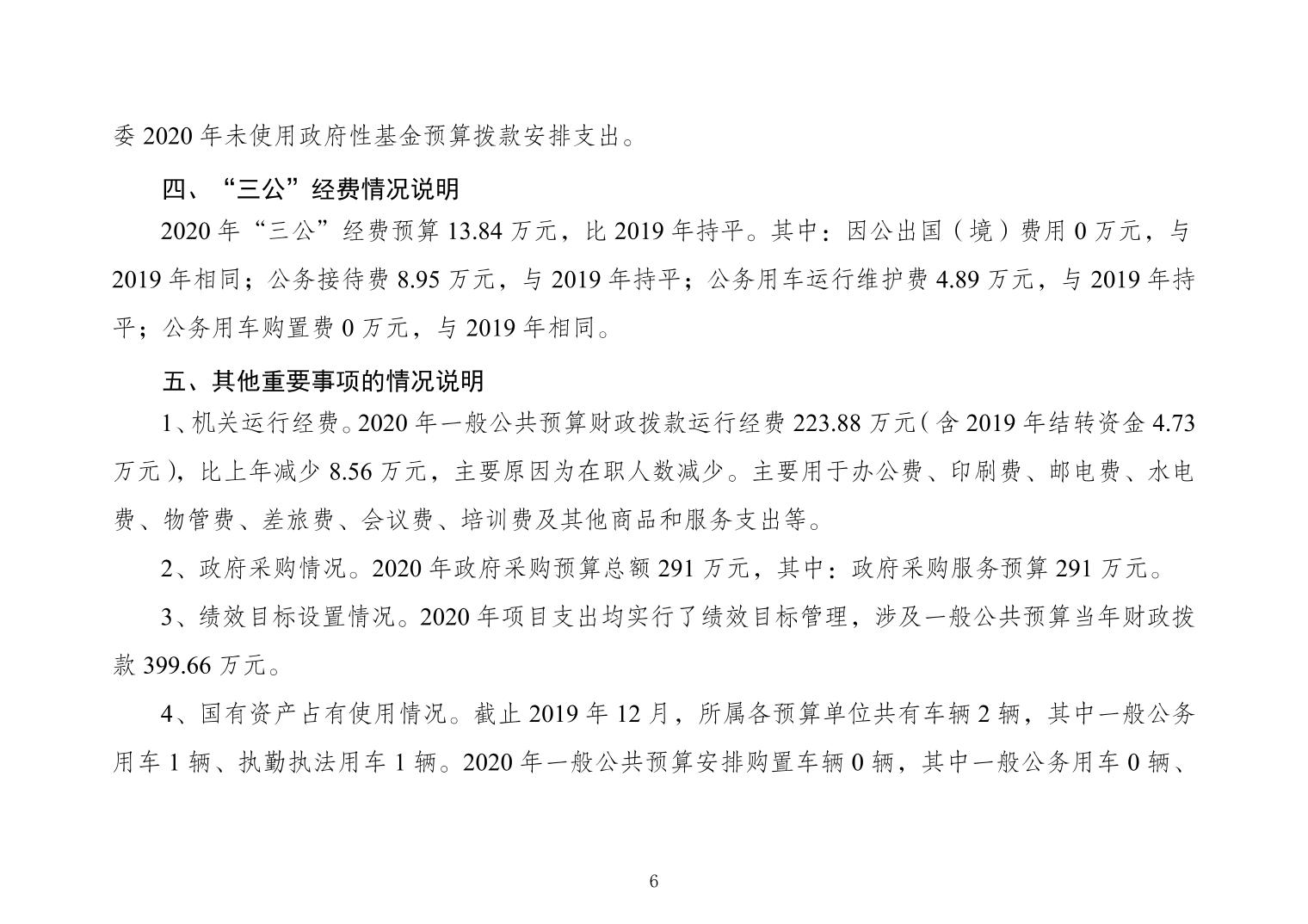 委 2020 年未使用政府性基金预算拨款安排支出。

四、“三公”经费情况说明

2020 年“三公”经费预算 13.84 万元，比 2019 年持平。其中：因公出国（境）费用 0 万元，与 2019 年相同；公务接待费 8.95 万元，与 2019 年持平；公务用车运行维护费 4.89 万元，与 2019 年持平；公务用车购置费 0 万元，与 2019 年相同。

五、其他重要事项的情况说明

1、机关运行经费。2020 年一般公共预算财政拨款运行经费 223.88 万元（含 2019 年结转资金 4.73 万元），比上年减少 8.56 万元，主要原因为在职人数减少。主要用于办公费、印刷费、邮电费、水电费、物管费、差旅费、会议费、培训费及其他商品和服务支出等。

2、政府采购情况。2020 年政府采购预算总额 291 万元，其中：政府采购服务预算 291 万元。

3、绩效目标设置情况。2020 年项目支出均实行了绩效目标管理，涉及一般公共预算当年财政拨款 399.66 万元。

4、国有资产占有使用情况。截止 2019 年 12 月，所属各预算单位共有车辆 2 辆，其中一般公务用车 1 辆、执勤执法用车 1 辆。2020 年一般公共预算安排购置车辆 0 辆，其中一般公务用车 0 辆、

6